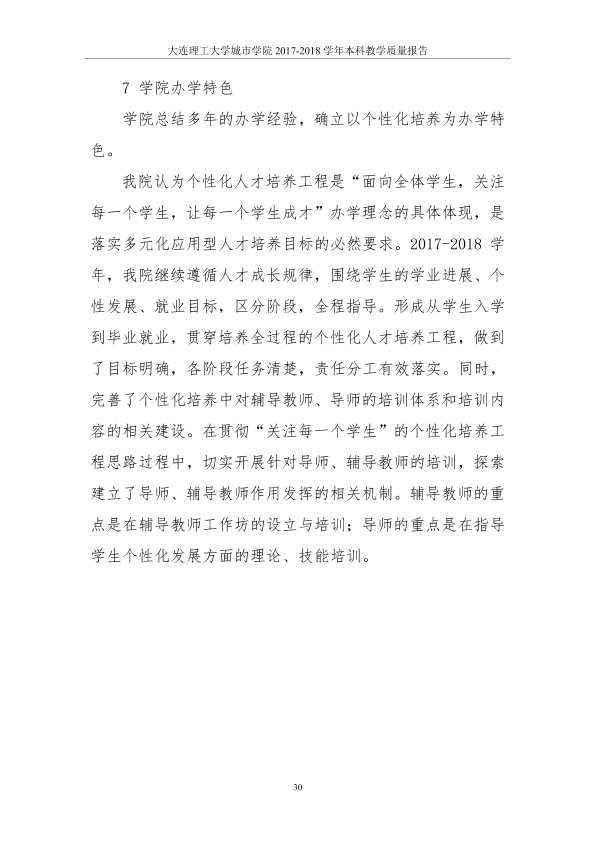 大连理工大学城市学院2017-2018学年本科教学质量报告

7 学院办学特色

学院总结多年的办学经验，确立以个性化培养为办学特色。

我院认为个性化人才培养工程是“面向全体学生，关注每一个学生，让每一个学生成才”办学理念的具体体现，是落实多元化应用型人才培养目标的必然要求。2017-2018学年，我院继续遵循人才成长规律，围绕学生的学业进展、个性发展、就业目标，区分阶段，全程指导。形成从学生入学到毕业就业，贯穿培养全过程的个性化人才培养工程，做到了目标明确，各阶段任务清楚，责任分工有效落实。同时，完善了个性化培养中对辅导教师、导师的培训体系和培训内容的相关建设。在贯彻“关注每一个学生”的个性化培养工程思路过程中，切实开展针对导师、辅导教师的培训，探索建立了导师、辅导教师作用发挥的相关机制。辅导教师的重点是在辅导教师工作坊的设立与培训；导师的重点是在指导学生个性化发展方面的理论、技能培训。

30